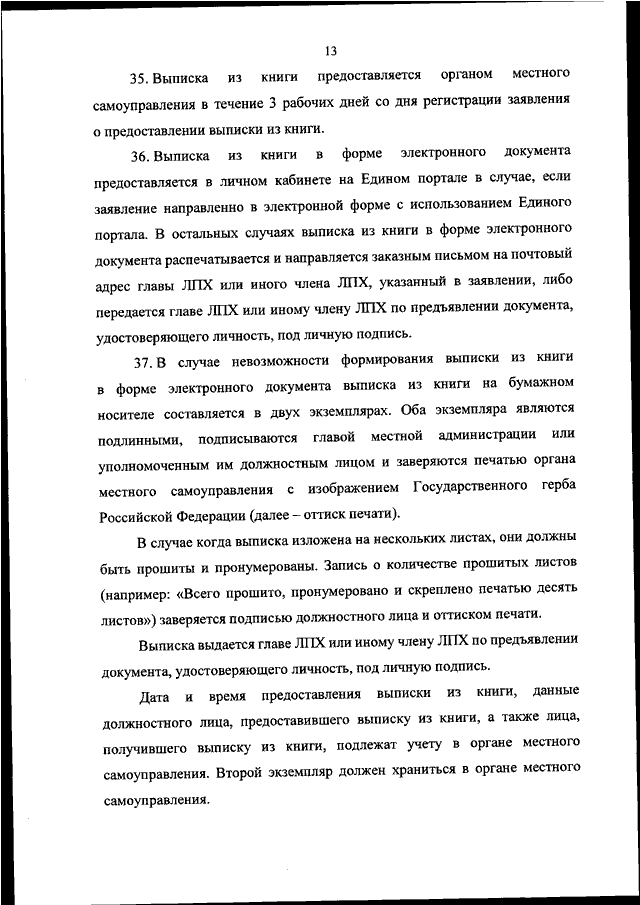 13

35. Выписка из книги предоставляется органом местного самоуправления в течение 3 рабочих дней со дня регистрации заявления о предоставлении выписки из книги.

36. Выписка из книги в форме электронного документа предоставляется в личном кабинете на Едином портале в случае, если заявление направленно в электронной форме с использованием Единого портала. В остальных случаях выписка из книги в форме электронного документа распечатывается и направляется заказным письмом на почтовый адрес главы ЛПХ или иного члена ЛПХ, указанный в заявлении, либо передается главе ЛПХ или иному члену ЛПХ по предъявлении документа, удостоверяющего личность, под личную подпись.

37. В случае невозможности формирования выписки из книги в форме электронного документа выписка из книги на бумажном носителе составляется в двух экземплярах. Оба экземпляра являются подлинными, подписываются главой местной администрации или уполномоченным им должностным лицом и заверяются печатью органа местного самоуправления с изображением Государственного герба Российской Федерации (далее – оттиск печати).

В случае когда выписка изложена на нескольких листах, они должны быть прошиты и пронумерованы. Запись о количестве прошитых листов (например: «Всего прошито, пронумеровано и скреплено печатью десять листов») заверяется подписью должностного лица и оттиском печати.

Выписка выдается главе ЛПХ или иному члену ЛПХ по предъявлении документа, удостоверяющего личность, под личную подпись.

Дата и время предоставления выписки из книги, данные должностного лица, предоставившего выписку из книги, а также лица, получившего выписку из книги, подлежат учету в органе местного самоуправления. Второй экземпляр должен храниться в органе местного самоуправления.